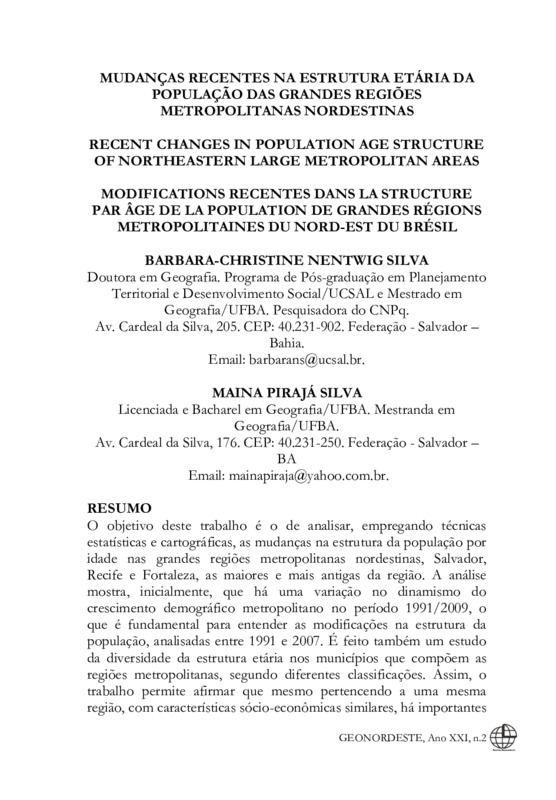 MUDANÇAS RECENTES NA ESTRUTURA ETÁRIA DA POPULAÇÃO DAS GRANDES REGIÕES METROPOLITANAS NORDESTINAS

RECENT CHANGES IN POPULATION AGE STRUCTURE OF NORTHEASTERN LARGE METROPOLITAN AREAS

MODIFICATIONS RECENTES DANS LA STRUCTURE PAR ÂGE DE LA POPULATION DE GRANDES RÉGIONS METROPOLITAINES DU NORD-EST DU BRÉSIL

BARBARA-CHRISTINE NENTWIG SILVA
Doutora em Geografia. Programa de Pós-graduação em Planejamento Territorial e Desenvolvimento Social/UCSAL e Mestrado em Geografia/UFBA. Pesquisadora do CNPq.
Av. Cardeal da Silva, 205. CEP: 40.231-902. Federação - Salvador – Bahia.
Email: barbarans@ucsal.br.

MAINA PIRAJÁ SILVA
Licenciada e Bacharel em Geografia/UFBA. Mestranda em Geografia/UFBA.
Av. Cardeal da Silva, 176. CEP: 40.231-250. Federação - Salvador – BA
Email: mainapiraja@yahoo.com.br.

RESUMO
O objetivo deste trabalho é o de analisar, empregando técnicas estatísticas e cartográficas, as mudanças na estrutura da população por idade nas grandes regiões metropolitanas nordestinas, Salvador, Recife e Fortaleza, as maiores e mais antigas da região. A análise mostra, inicialmente, que há uma variação no dinamismo do crescimento demográfico metropolitano no período 1991/2009, o que é fundamental para entender as modificações na estrutura da população, analisadas entre 1991 e 2007. É feito também um estudo da diversidade da estrutura etária nos municípios que compõem as regiões metropolitanas, segundo diferentes classificações. Assim, o trabalho permite afirmar que mesmo pertencendo a uma mesma região, com características sócio-econômicas similares, há importantes

GEONORDESTE, Ano XXI, n.2